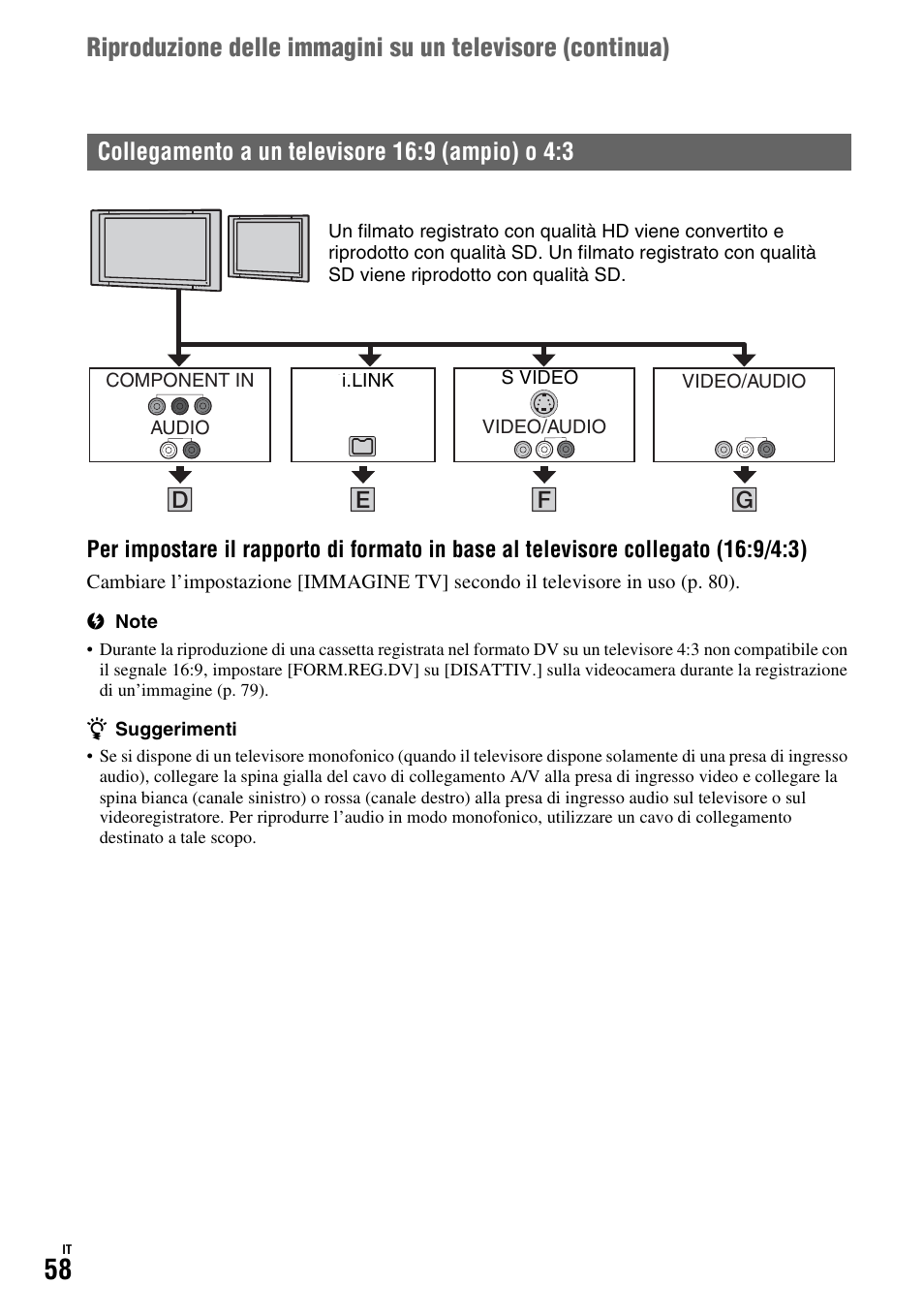 Riproduzione delle immagini su un televisore (continua)

Collegamento a un televisore 16:9 (ampio) o 4:3

Un filmato registrato con qualità HD viene convertito e riprodotto con qualità SD. Un filmato registrato con qualità SD viene riprodotto con qualità SD.

COMPONENT IN
AUDIO

i.LINK

S VIDEO
VIDEO/AUDIO

VIDEO/AUDIO

D E F G

Per impostare il rapporto di formato in base al televisore collegato (16:9/4:3)

Cambiare l'impostazione [IMMAGINE TV] secondo il televisore in uso (p. 80).

Note

• Durante la riproduzione di una cassetta registrata nel formato DV su un televisore 4:3 non compatibile con il segnale 16:9, impostare [FORM.REG.DV] su [DISATTIV.] sulla videocamera durante la registrazione di un'immagine (p. 79).

Suggerimenti

• Se si dispone di un televisore monofonico (quando il televisore dispone solamente di una presa di ingresso audio), collegare la spina gialla del cavo di collegamento A/V alla presa di ingresso video e collegare la spina bianca (canale sinistro) o rossa (canale destro) alla presa di ingresso audio sul televisore o sul videoregistratore. Per riprodurre l'audio in modo monofonico, utilizzare un cavo di collegamento destinato a tale scopo.

IT
58